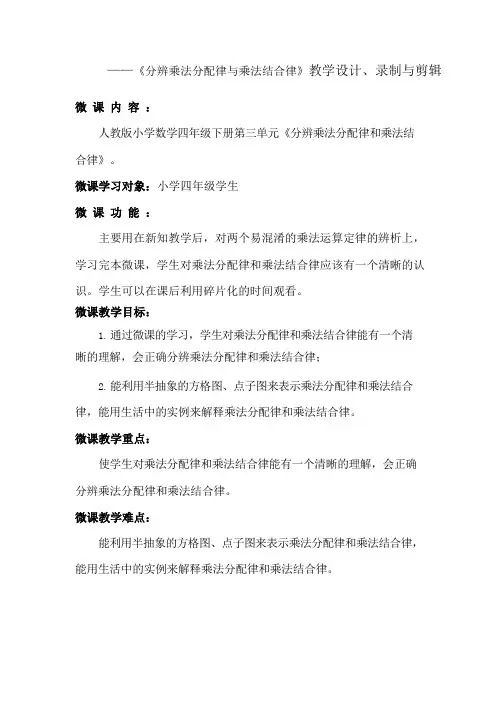 ——《分辨乘法分配律与乘法结合律》教学设计、录制与剪辑

微 课 内 容 ：

人教版小学数学四年级下册第三单元《分辨乘法分配律和乘法结合律》。

微课学习对象：小学四年级学生

微 课 功 能 ：

主要用在新知教学后，对两个易混淆的乘法运算定律的辨析上，学习完本微课，学生对乘法分配律和乘法结合律应该有一个清晰的认识。学生可以在课后利用碎片化的时间观看。

微课教学目标：

1. 通过微课的学习，学生对乘法分配律和乘法结合律能有一个清晰的理解，会正确分辨乘法分配律和乘法结合律；

2. 能利用半抽象的方格图、点子图来表示乘法分配律和乘法结合律，能用生活中的实例来解释乘法分配律和乘法结合律。

微课教学重点：

使学生对乘法分配律和乘法结合律能有一个清晰的理解，会正确分辨乘法分配律和乘法结合律。

微课教学难点：

能利用半抽象的方格图、点子图来表示乘法分配律和乘法结合律，能用生活中的实例来解释乘法分配律和乘法结合律。